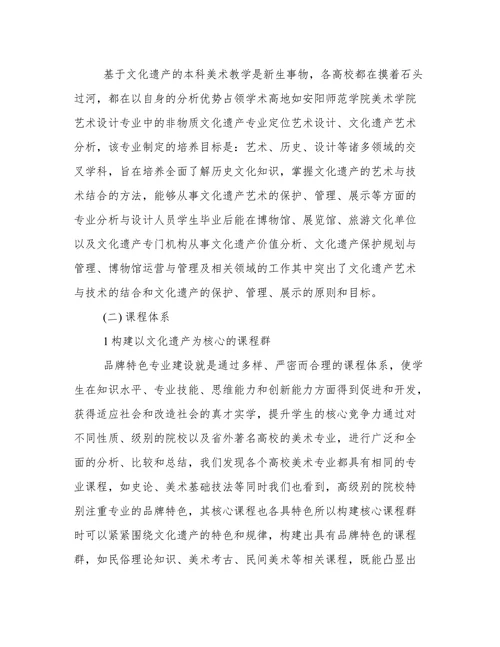 基于文化遗产的本科美术教学是新生事物，各高校都在摸着石头过河，都在以自身的分析优势占领学术高地如安阳师范学院美术学院艺术设计专业中的非物质文化遗产专业定位艺术设计、文化遗产艺术分析，该专业制定的培养目标是：艺术、历史、设计等诸多领域的交叉学科，旨在培养全面了解历史文化知识，掌握文化遗产的艺术与技术结合的方法，能够从事文化遗产艺术的保护、管理、展示等方面的专业分析与设计人员学生毕业后能在博物馆、展览馆、旅游文化单位以及文化遗产专门机构从事文化遗产价值分析、文化遗产保护规划与管理、博物馆运营与管理及相关领域的工作其中突出了文化遗产艺术与技术的结合和文化遗产的保护、管理、展示的原则和目标。

(二) 课程体系

1 构建以文化遗产为核心的课程群

品牌特色专业建设就是通过多样、严密而合理的课程体系，使学生在知识水平、专业技能、思维能力和创新能力方面得到促进和开发，获得适应社会和改造社会的真才实学，提升学生的核心竞争力通过对不同性质、级别的院校以及省外著名高校的美术专业，进行广泛和全面的分析、比较和总结，我们发现各个高校美术专业都具有相同的专业课程，如史论、美术基础技法等同时我们也看到，高级别的院校特别注重专业的品牌特色，其核心课程也各具特色所以构建核心课程群时可以紧紧围绕文化遗产的特色和规律，构建出具有品牌特色的课程群，如民俗理论知识、美术考古、民间美术等相关课程，既能凸显出